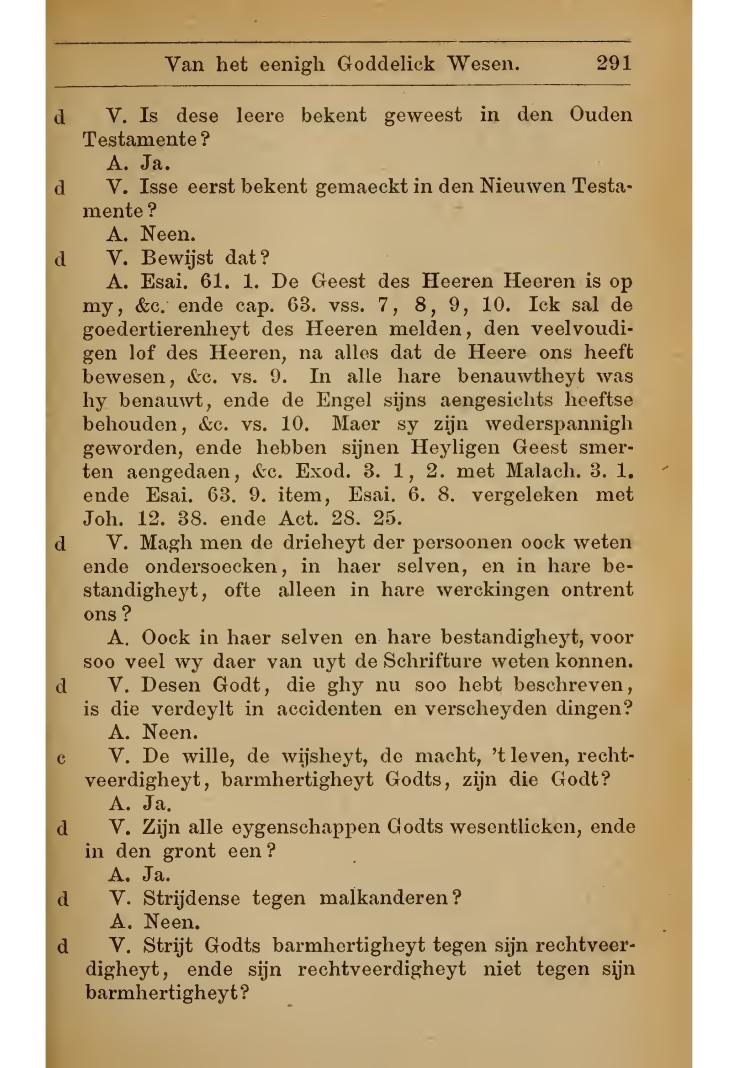 Van het eenigh Goddelick Wesen. 291

d V. Is dese leere bekent geweest in den Ouden Testamente?

A. Ja.

d V. Isse eerst bekent gemaeckt in den Nieuwen Testamente?

A. Neen.

d V. Bewijst dat?

A. Esai. 61. 1. De Geest des Heeren Heeren is op my, &c. ende cap. 63. vss. 7, 8, 9, 10. Ick sal de goedertierenheyt des Heeren melden, den veelvoudigen lof des Heeren, na alles dat de Heere ons heeft bewesen, &c. vs. 9. In alle hare benauwtheyt was hy benauwt, ende de Engel sijns aengesichts heeftse behouden, &c. vs. 10. Maer sy zijn wederspannigh geworden, ende hebben sijnen Heyligen Geest smerten aengedaen, &c. Exod. 3. 1, 2. met Malach. 3. 1. ende Esai. 63. 9. item, Esai. 6. 8. vergeleken met Joh. 12. 38. ende Act. 28. 25.

d V. Magh men de drieheyt der persoonen oock weten ende ondersoecken, in haer selven, en in hare bestandigheyt, ofte alleen in hare werckingen ontrent ons?

A. Oock in haer selven en hare bestandigheyt, voor soo veel wy daer van uyt de Schrifture weten konnen.

d V. Desen Godt, die ghy nu soo hebt beschreven, is die verdeylt in accidenten en verscheyden dingen?

A. Neen.

c V. De wille, de wijsheyt, de macht, 't leven, rechtveerdigheyt, barmhertigheyt Godts, zijn die Godt?

A. Ja.

d V. Zijn alle eygenschappen Godts wesentlicken, ende in den gront een?

A. Ja.

d V. Strijdense tegen malkanderen?

A. Neen.

d V. Strijt Godts barmhertigheyt tegen sijn rechtveerdigheyt, ende sijn rechtveerdigheyt niet tegen sijn barmhertigheyt?